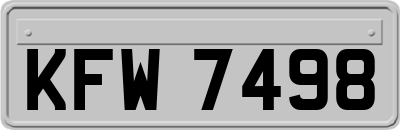 KFW 7498